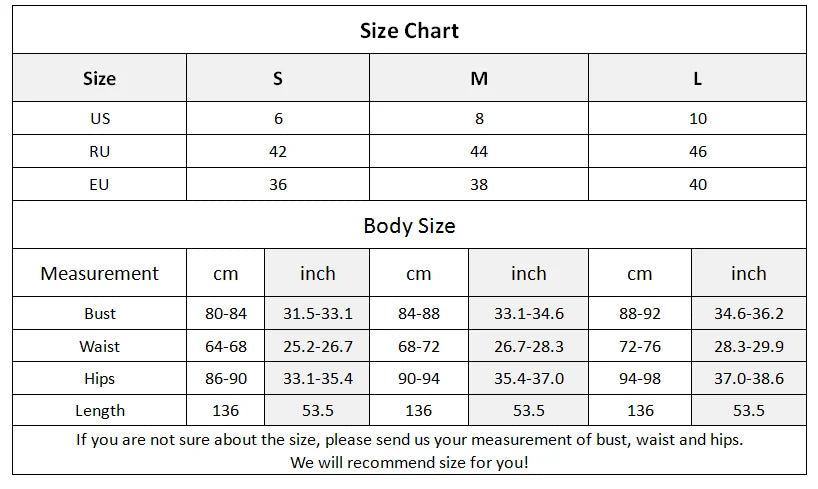 Size Chart

| Size | S | M | L |
|---|---|---|---|
| US | 6 | 8 | 10 |
| RU | 42 | 44 | 46 |
| EU | 36 | 38 | 40 |

Body Size

| Measurement | cm | inch | cm | inch | cm | inch |
|---|---|---|---|---|---|---|
| Bust | 80-84 | 31.5-33.1 | 84-88 | 33.1-34.6 | 88-92 | 34.6-36.2 |
| Waist | 64-68 | 25.2-26.7 | 68-72 | 26.7-28.3 | 72-76 | 28.3-29.9 |
| Hips | 86-90 | 33.1-35.4 | 90-94 | 35.4-37.0 | 94-98 | 37.0-38.6 |
| Length | 136 | 53.5 | 136 | 53.5 | 136 | 53.5 |

If you are not sure about the size, please send us your measurement of bust, waist and hips.
We will recommend size for you!